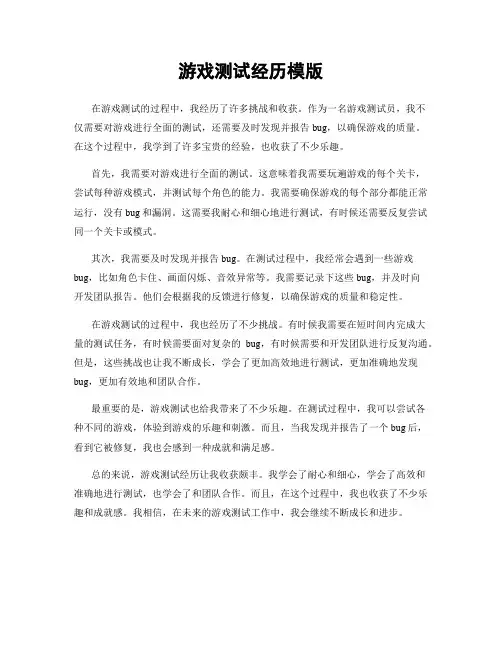 游戏测试经历模版

在游戏测试的过程中，我经历了许多挑战和收获。作为一名游戏测试员，我不仅需要对游戏进行全面的测试，还需要及时发现并报告 bug，以确保游戏的质量。在这个过程中，我学到了许多宝贵的经验，也收获了不少乐趣。

首先，我需要对游戏进行全面的测试。这意味着我需要玩遍游戏的每个关卡，尝试每种游戏模式，并测试每个角色的能力。我需要确保游戏的每个部分都能正常运行，没有 bug 和漏洞。这需要我耐心和细心地进行测试，有时候还需要反复尝试同一个关卡或模式。

其次，我需要及时发现并报告 bug。在测试过程中，我经常会遇到一些游戏 bug，比如角色卡住、画面闪烁、音效异常等。我需要记录下这些 bug，并及时向开发团队报告。他们会根据我的反馈进行修复，以确保游戏的质量和稳定性。

在游戏测试的过程中，我也经历了不少挑战。有时候我需要在短时间内完成大量的测试任务，有时候需要面对复杂的 bug，有时候需要和开发团队进行反复沟通。但是，这些挑战也让我不断成长，学会了更加高效地进行测试，更加准确地发现 bug，更加有效地和团队合作。

最重要的是，游戏测试也给我带来了不少乐趣。在测试过程中，我可以尝试各种不同的游戏，体验到游戏的乐趣和刺激。而且，当我发现并报告了一个 bug 后，看到它被修复，我也会感到一种成就和满足感。

总的来说，游戏测试经历让我收获颇丰。我学会了耐心和细心，学会了高效和准确地进行测试，也学会了和团队合作。而且，在这个过程中，我也收获了不少乐趣和成就感。我相信，在未来的游戏测试工作中，我会继续不断成长和进步。